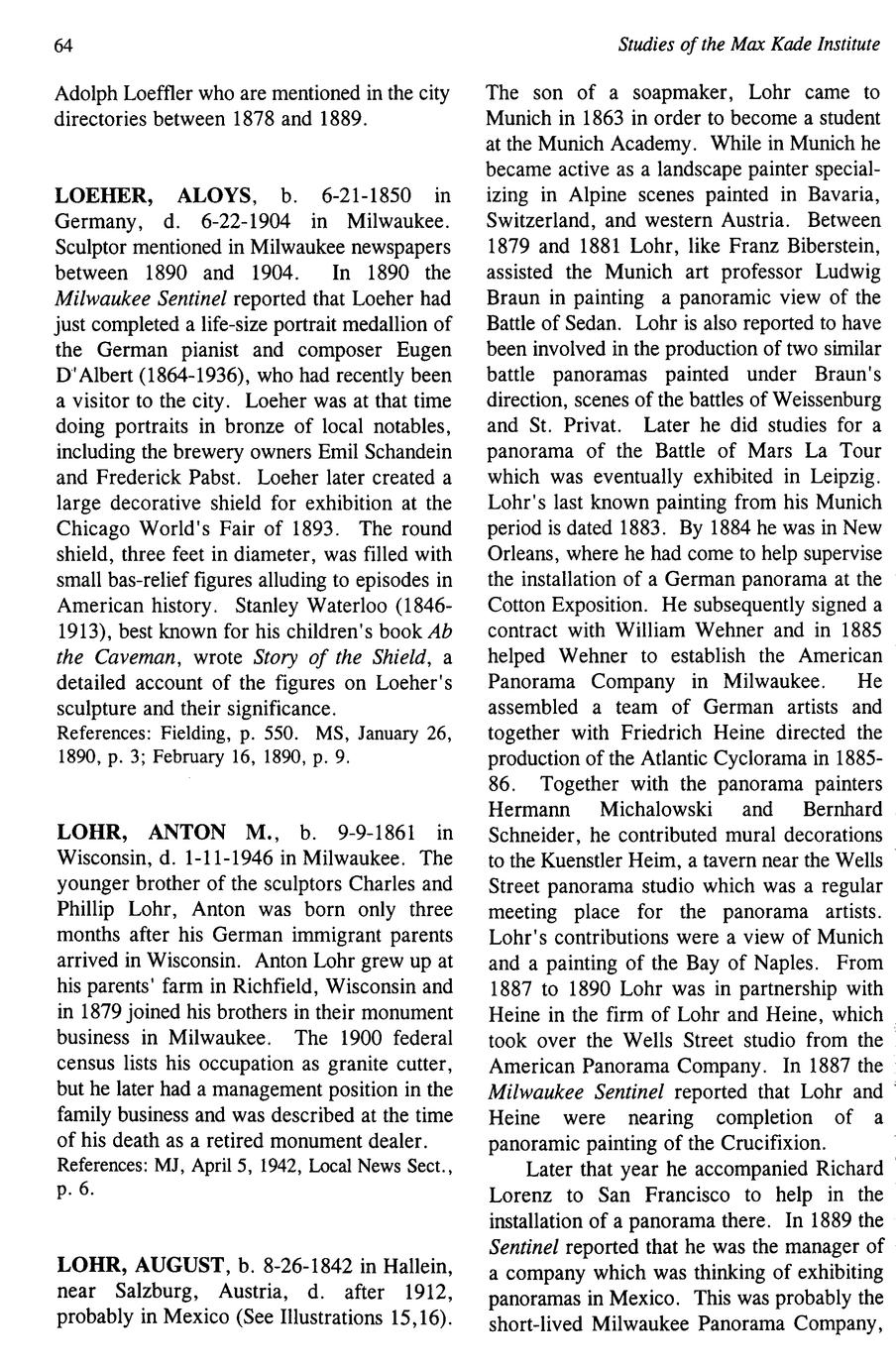 64

Studies of the Max Kade Institute

Adolph Loeffler who are mentioned in the city directories between 1878 and 1889.

LOEHER, ALOYS, b. 6-21-1850 in Germany, d. 6-22-1904 in Milwaukee. Sculptor mentioned in Milwaukee newspapers between 1890 and 1904. In 1890 the Milwaukee Sentinel reported that Loeher had just completed a life-size portrait medallion of the German pianist and composer Eugen D'Albert (1864-1936), who had recently been a visitor to the city. Loeher was at that time doing portraits in bronze of local notables, including the brewery owners Emil Schandein and Frederick Pabst. Loeher later created a large decorative shield for exhibition at the Chicago World's Fair of 1893. The round shield, three feet in diameter, was filled with small bas-relief figures alluding to episodes in American history. Stanley Waterloo (1846-1913), best known for his children's book Ab the Caveman, wrote Story of the Shield, a detailed account of the figures on Loeher's sculpture and their significance.
References: Fielding, p. 550. MS, January 26, 1890, p. 3; February 16, 1890, p. 9.

LOHR, ANTON M., b. 9-9-1861 in Wisconsin, d. 1-11-1946 in Milwaukee. The younger brother of the sculptors Charles and Phillip Lohr, Anton was born only three months after his German immigrant parents arrived in Wisconsin. Anton Lohr grew up at his parents' farm in Richfield, Wisconsin and in 1879 joined his brothers in their monument business in Milwaukee. The 1900 federal census lists his occupation as granite cutter, but he later had a management position in the family business and was described at the time of his death as a retired monument dealer.
References: MJ, April 5, 1942, Local News Sect., p. 6.

LOHR, AUGUST, b. 8-26-1842 in Hallein, near Salzburg, Austria, d. after 1912, probably in Mexico (See Illustrations 15,16).

The son of a soapmaker, Lohr came to Munich in 1863 in order to become a student at the Munich Academy. While in Munich he became active as a landscape painter specializing in Alpine scenes painted in Bavaria, Switzerland, and western Austria. Between 1879 and 1881 Lohr, like Franz Biberstein, assisted the Munich art professor Ludwig Braun in painting a panoramic view of the Battle of Sedan. Lohr is also reported to have been involved in the production of two similar battle panoramas painted under Braun's direction, scenes of the battles of Weissenburg and St. Privat. Later he did studies for a panorama of the Battle of Mars La Tour which was eventually exhibited in Leipzig. Lohr's last known painting from his Munich period is dated 1883. By 1884 he was in New Orleans, where he had come to help supervise the installation of a German panorama at the Cotton Exposition. He subsequently signed a contract with William Wehner and in 1885 helped Wehner to establish the American Panorama Company in Milwaukee. He assembled a team of German artists and together with Friedrich Heine directed the production of the Atlantic Cyclorama in 1885-86. Together with the panorama painters Hermann Michalowski and Bernhard Schneider, he contributed mural decorations to the Kuenstler Heim, a tavern near the Wells Street panorama studio which was a regular meeting place for the panorama artists. Lohr's contributions were a view of Munich and a painting of the Bay of Naples. From 1887 to 1890 Lohr was in partnership with Heine in the firm of Lohr and Heine, which took over the Wells Street studio from the American Panorama Company. In 1887 the Milwaukee Sentinel reported that Lohr and Heine were nearing completion of a panoramic painting of the Crucifixion.

Later that year he accompanied Richard Lorenz to San Francisco to help in the installation of a panorama there. In 1889 the Sentinel reported that he was the manager of a company which was thinking of exhibiting panoramas in Mexico. This was probably the short-lived Milwaukee Panorama Company,